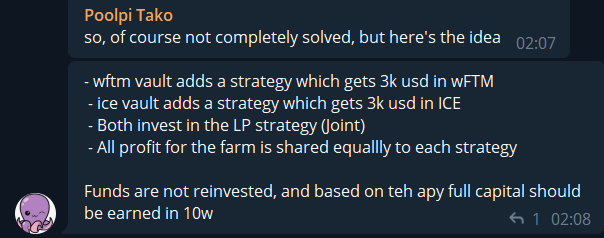 Poolpi Tako
so, of course not completely solved, but here's the idea 02:07

- wftm vault adds a strategy which gets 3k usd in wFTM
- ice vault adds a strategy which gets 3k usd in ICE
- Both invest in the LP strategy (Joint)
- All profit for the farm is shared equallly to each strategy

Funds are not reinvested, and based on teh apy full capital should be earned in 10w

1 02:08